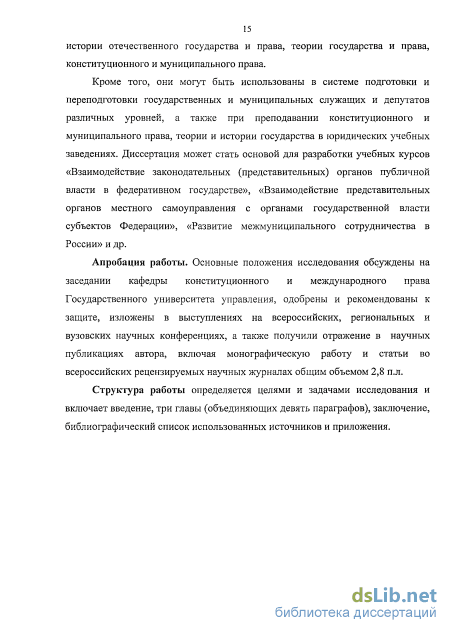 15

истории отечественного государства и права, теории государства и права, конституционного и муниципального права.

Кроме того, они могут быть использованы в системе подготовки и переподготовки государственных и муниципальных служащих и депутатов различных уровней, а также при преподавании конституционного и муниципального права, теории и истории государства в юридических учебных заведениях. Диссертация может стать основой для разработки учебных курсов «Взаимодействие законодательных (представительных) органов публичной власти в федеративном государстве», «Взаимодействие представительных органов местного самоуправления с органами государственной власти субъектов Федерации», «Развитие межмуниципального сотрудничества в России» и др.

Апробация работы. Основные положения исследования обсуждены на заседании кафедры конституционного и международного права Государственного университета управления, одобрены и рекомендованы к защите, изложены в выступлениях на всероссийских, региональных и вузовских научных конференциях, а также получили отражение в научных публикациях автора, включая монографическую работу и статьи во всероссийских рецензируемых научных журналах общим объемом 2,8 п.л.

Структура работы определяется целями и задачами исследования и включает введение, три главы (объединяющих девять параграфов), заключение, библиографический список использованных источников и приложения.

dsLib.net
библиотека диссертаций